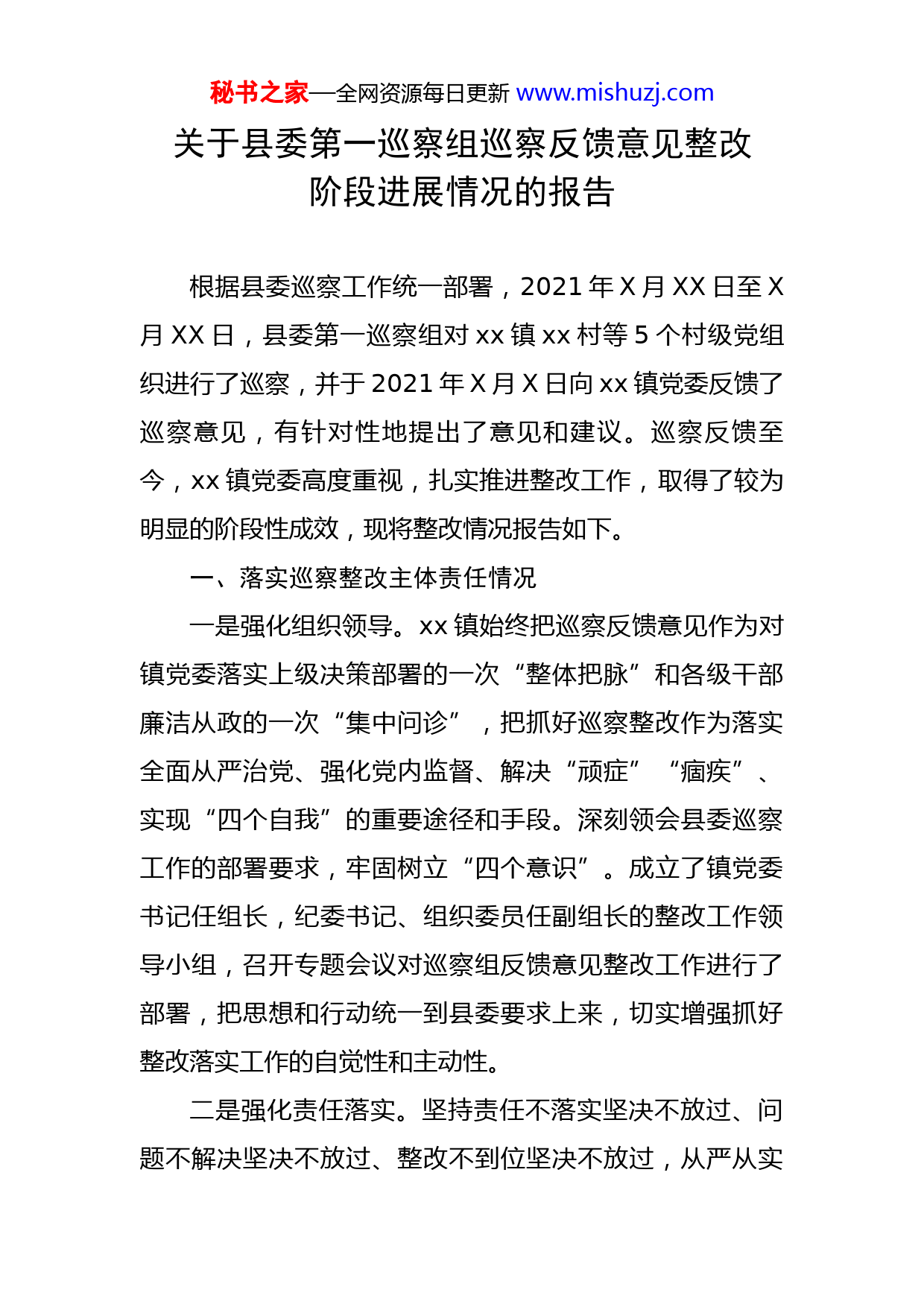 秘书之家—全网资源每日更新 www.mishuzj.com

关于县委第一巡察组巡察反馈意见整改阶段进展情况的报告

根据县委巡察工作统一部署，2021 年 X 月 XX 日至 X 月 XX 日，县委第一巡察组对 xx 镇 xx 村等 5 个村级党组织进行了巡察，并于 2021 年 X 月 X 日向 xx 镇党委反馈了巡察意见，有针对性地提出了意见和建议。巡察反馈至今，xx 镇党委高度重视，扎实推进整改工作，取得了较为明显的阶段性成效，现将整改情况报告如下。

一、落实巡察整改主体责任情况

一是强化组织领导。xx 镇始终把巡察反馈意见作为对镇党委落实上级决策部署的一次“整体把脉”和各级干部廉洁从政的一次“集中问诊”，把抓好巡察整改作为落实全面从严治党、强化党内监督、解决“顽症”“痼疾”、实现“四个自我”的重要途径和手段。深刻领会县委巡察工作的部署要求，牢固树立“四个意识”。成立了镇党委书记任组长，纪委书记、组织委员任副组长的整改工作领导小组，召开专题会议对巡察组反馈意见整改工作进行了部署，把思想和行动统一到县委要求上来，切实增强抓好整改落实工作的自觉性和主动性。

二是强化责任落实。坚持责任不落实坚决不放过、问题不解决坚决不放过、整改不到位坚决不放过，从严从实